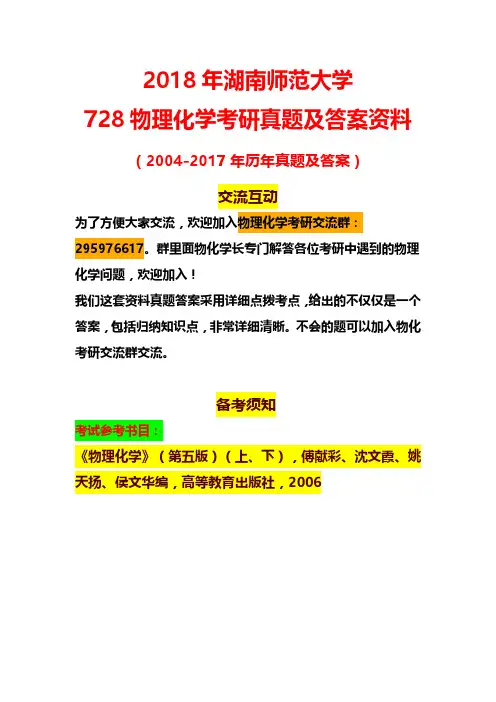 2018 年湖南师范大学
728 物理化学考研真题及答案资料

（2004-2017 年历年真题及答案）

交流互动

为了方便大家交流，欢迎加入物理化学考研交流群：295976617。群里面物化学长专门解答各位考研中遇到的物理化学问题，欢迎加入！

我们这套资料真题答案采用详细点拨考点，给出的不仅仅是一个答案，包括归纳知识点，非常详细清晰。不会的题可以加入物化考研交流群交流。

备考须知

考试参考书目：

《物理化学》（第五版）（上、下），傅献彩、沈文霞、姚天扬、侯文华编，高等教育出版社，2006